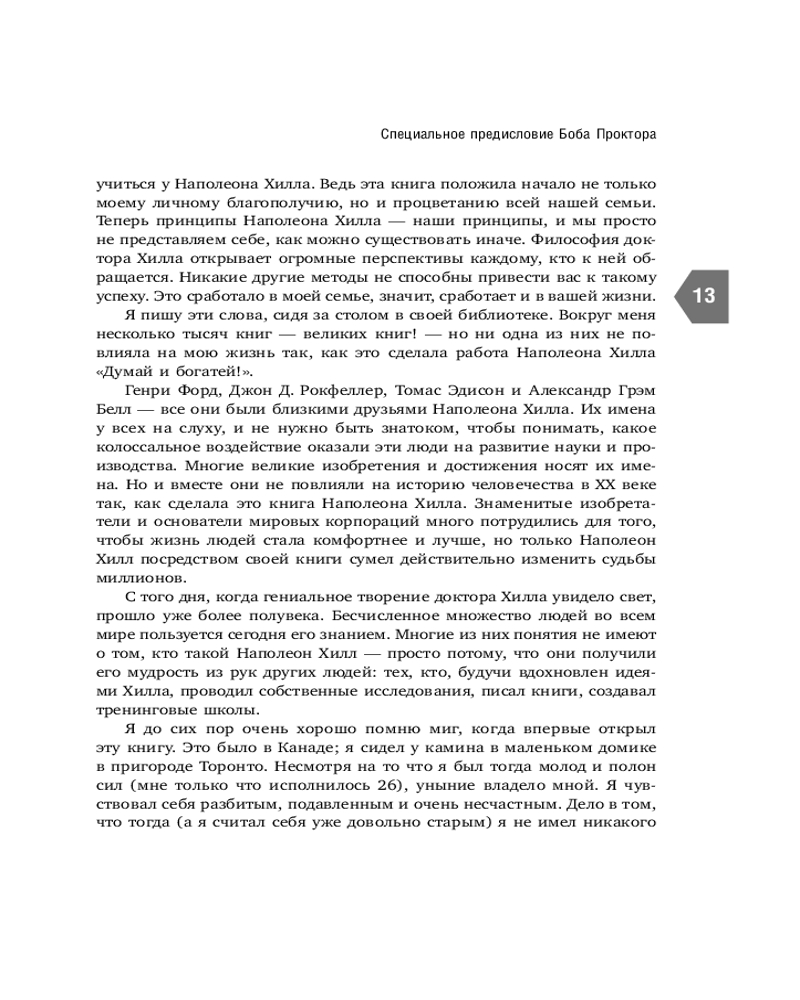 Специальное предисловие Боба Проктора

учиться у Наполеона Хилла. Ведь эта книга положила начало не только моему личному благополучию, но и процветанию всей нашей семьи. Теперь принципы Наполеона Хилла — наши принципы, и мы просто не представляем себе, как можно существовать иначе. Философия доктора Хилла открывает огромные перспективы каждому, кто к ней обращается. Никакие другие методы не способны привести вас к такому успеху. Это сработало в моей семье, значит, сработает и в вашей жизни.

13

Я пишу эти слова, сидя за столом в своей библиотеке. Вокруг меня несколько тысяч книг — великих книг! — но ни одна из них не повлияла на мою жизнь так, как это сделала работа Наполеона Хилла «Думай и богатей!».

Генри Форд, Джон Д. Рокфеллер, Томас Эдисон и Александр Грэм Белл — все они были близкими друзьями Наполеона Хилла. Их имена у всех на слуху, и не нужно быть знатоком, чтобы понимать, какое колоссальное воздействие оказали эти люди на развитие науки и производства. Многие великие изобретения и достижения носят их имена. Но и вместе они не повлияли на историю человечества в XX веке так, как сделала это книга Наполеона Хилла. Знаменитые изобретатели и основатели мировых корпораций много потрудились для того, чтобы жизнь людей стала комфортнее и лучше, но только Наполеон Хилл посредством своей книги сумел действительно изменить судьбы миллионов.

С того дня, когда гениальное творение доктора Хилла увидело свет, прошло уже более полувека. Бесчисленное множество людей во всем мире пользуется сегодня его знанием. Многие из них понятия не имеют о том, кто такой Наполеон Хилл — просто потому, что они получили его мудрость из рук других людей: тех, кто, будучи вдохновлен идеями Хилла, проводил собственные исследования, писал книги, создавал тренинговые школы.

Я до сих пор очень хорошо помню миг, когда впервые открыл эту книгу. Это было в Канаде; я сидел у камина в маленьком домике в пригороде Торонто. Несмотря на то что я был тогда молод и полон сил (мне только что исполнилось 26), уныние владело мной. Я чувствовал себя разбитым, подавленным и очень несчастным. Дело в том, что тогда (а я считал себя уже довольно старым) я не имел никакого